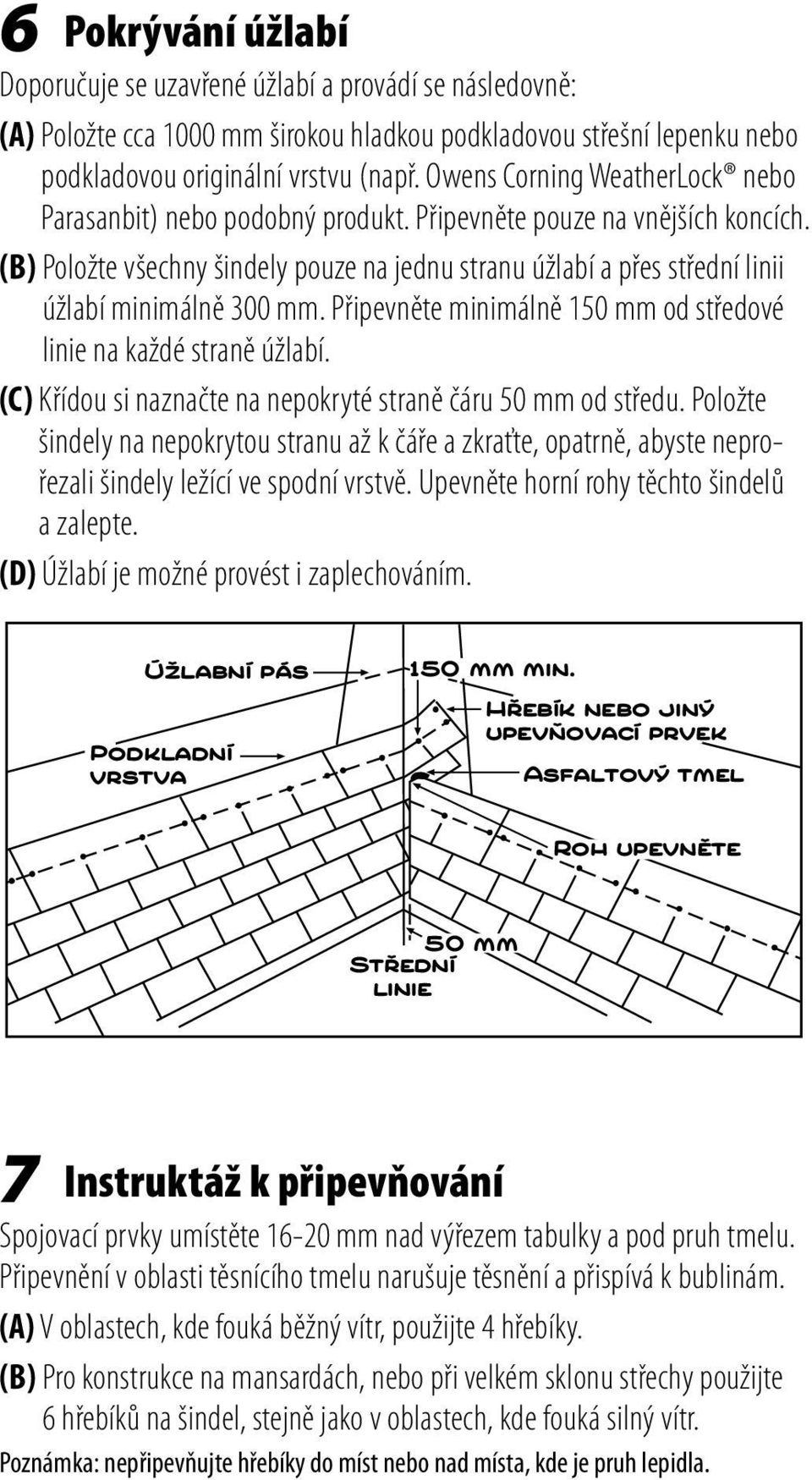 6 Pokrývání úžlabí

Doporučuje se uzavřené úžlabí a provádí se následovně:

(A) Položte cca 1000 mm širokou hladkou podkladovou střešní lepenku nebo podkladovou originální vrstvu (např. Owens Corning WeatherLock® nebo Parasanbit) nebo podobný produkt. Připevněte pouze na vnějších koncích.

(B) Položte všechny šindely pouze na jednu stranu úžlabí a přes střední linii úžlabí minimálně 300 mm. Připevněte minimálně 150 mm od středové linie na každé straně úžlabí.

(C) Křídou si naznačte na nepokryté straně čáru 50 mm od středu. Položte šindely na nepokrytou stranu až k čáře a zkraťte, opatrně, abyste neprořezali šindely ležící ve spodní vrstvě. Upevněte horní rohy těchto šindelů a zalepte.

(D) Úžlabí je možné provést i zaplechováním.

Úžlabní pás
150 mm min.
Hřebík nebo jiný upevňovací prvek
Podkladní vrstva
Asfaltový tmel
Roh upevněte
50 mm
Střední linie

7 Instruktáž k připevňování

Spojovací prvky umístěte 16-20 mm nad výřezem tabulky a pod pruh tmelu. Připevnění v oblasti těsnícího tmelu narušuje těsnění a přispívá k bublinám.

(A) V oblastech, kde fouká běžný vítr, použijte 4 hřebíky.

(B) Pro konstrukce na mansardách, nebo při velkém sklonu střechy použijte 6 hřebíků na šindel, stejně jako v oblastech, kde fouká silný vítr.

Poznámka: nepřipevňujte hřebíky do míst nebo nad místa, kde je pruh lepidla.